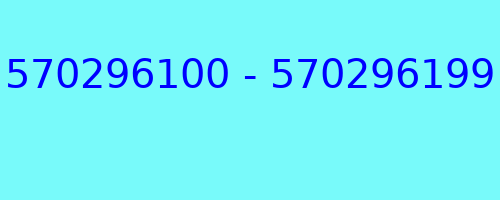 570296100 - 570296199